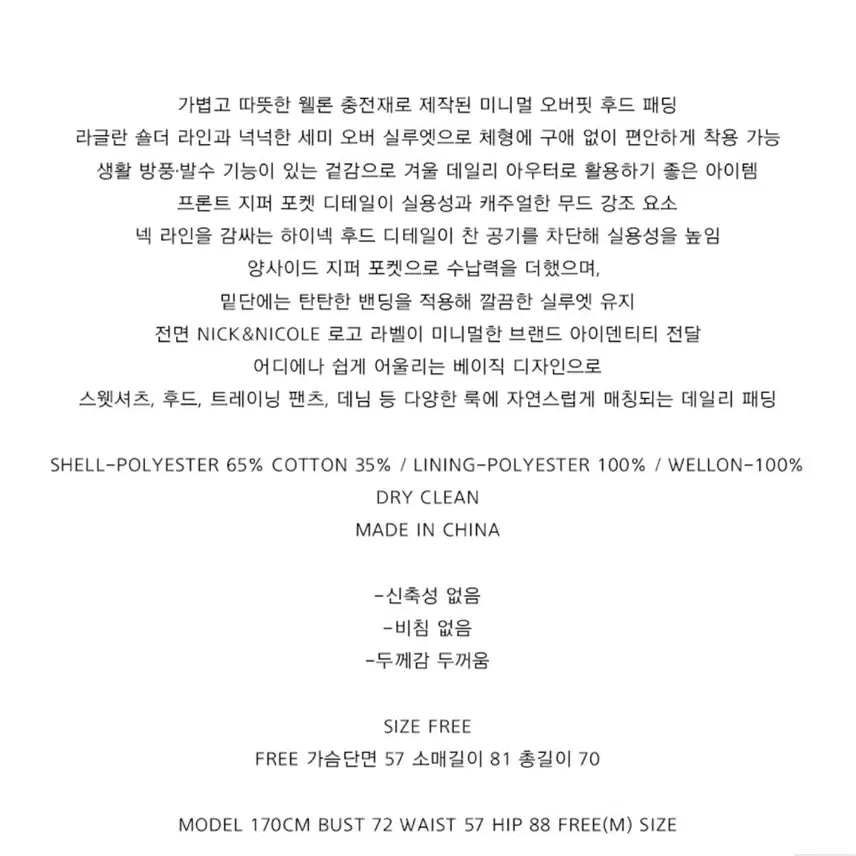 가볍고 따뜻한 웰론 충전재로 제작된 미니멀 오버핏 후드 패딩
라글란 숄더 라인과 넉넉한 세미 오버 실루엣으로 체형에 구애 없이 편안하게 착용 가능
생활 방풍·발수 기능이 있는 겉감으로 겨울 데일리 아우터로 활용하기 좋은 아이템
프론트 지퍼 포켓 디테일이 실용성과 캐주얼한 무드 강조 요소
넥 라인을 감싸는 하이넥 후드 디테일이 찬 공기를 차단해 실용성을 높임
양사이드 지퍼 포켓으로 수납력을 더했으며,
밑단에는 탄탄한 밴딩을 적용해 깔끔한 실루엣 유지
전면 NICK&NICOLE 로고 라벨이 미니멀한 브랜드 아이덴티티 전달
어디에나 쉽게 어울리는 베이직 디자인으로
스웻셔츠, 후드, 트레이닝 팬츠, 데님 등 다양한 룩에 자연스럽게 매칭되는 데일리 패딩

SHELL-POLYESTER 65% COTTON 35% / LINING-POLYESTER 100% / WELLON-100%
DRY CLEAN
MADE IN CHINA

-신축성 없음
-비침 없음
-두께감 두꺼움

SIZE FREE
FREE 가슴단면 57 소매길이 81 총길이 70

MODEL 170CM BUST 72 WAIST 57 HIP 88 FREE(M) SIZE